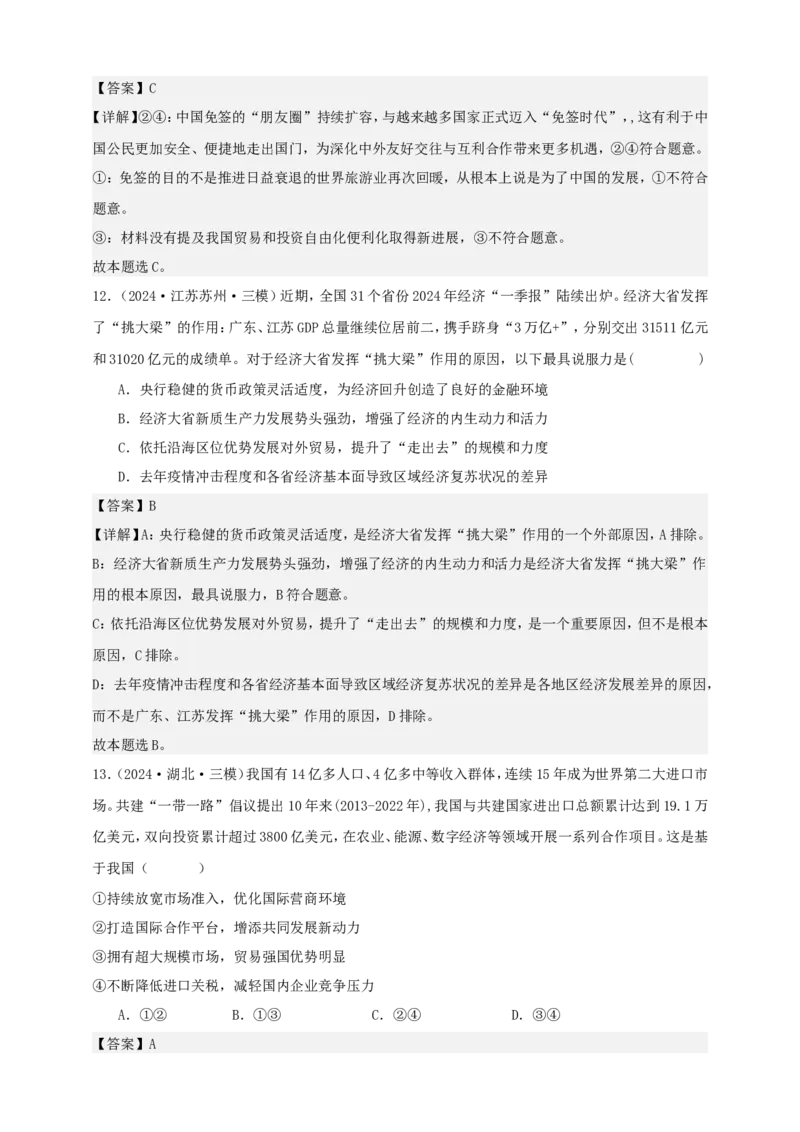 【答案】C
【详解】②④：中国免签的“朋友圈”持续扩容，与越来越多国家正式迈入“免签时代”，，这有利于中国公民更加安全、便捷地走出国门，为深化中外友好交往与互利合作带来更多机遇，②④符合题意。
①：免签的目的不是推进日益衰退的世界旅游业再次回暖，从根本上说是为了中国的发展，①不符合题意。
③：材料没有提及我国贸易和投资自由化便利化取得新进展，③不符合题意。
故本题选C。
12.（2024·江苏苏州·三模）近期，全国31个省份2024年经济“一季报”陆续出炉。经济大省发挥了“挑大梁”的作用：广东、江苏GDP总量继续位居前二，携手跻身“3万亿+”，分别交出31511亿元和31020亿元的成绩单。对于经济大省发挥“挑大梁”作用的原因，以下最具说服力是(　　)
A．央行稳健的货币政策灵活适度，为经济回升创造了良好的金融环境
B．经济大省新质生产力发展势头强劲，增强了经济的内生动力和活力
C．依托沿海区位优势发展对外贸易，提升了“走出去”的规模和力度
D．去年疫情冲击程度和各省经济基本面导致区域经济复苏状况的差异
【答案】B
【详解】A：央行稳健的货币政策灵活适度，是经济大省发挥“挑大梁”作用的一个外部原因，A排除。
B：经济大省新质生产力发展势头强劲，增强了经济的内生动力和活力是经济大省发挥“挑大梁”作用的根本原因，最具说服力，B符合题意。
C：依托沿海区位优势发展对外贸易，提升了“走出去”的规模和力度，是一个重要原因，但不是根本原因，C排除。
D：去年疫情冲击程度和各省经济基本面导致区域经济复苏状况的差异是各地区经济发展差异的原因，而不是广东、江苏发挥“挑大梁”作用的原因，D排除。
故本题选B。
13.（2024·湖北·三模）我国有14亿多人口、4亿多中等收入群体，连续15年成为世界第二大进口市场。共建“一带一路”倡议提出10年来(2013-2022年),我国与共建国家进出口总额累计达到19.1万亿美元，双向投资累计超过3800亿美元，在农业、能源、数字经济等领域开展一系列合作项目。这是基于我国（　　）
①持续放宽市场准入，优化国际营商环境
②打造国际合作平台，增添共同发展新动力
③拥有超大规模市场，贸易强国优势明显
④不断降低进口关税，减轻国内企业竞争压力
A．①②　　B．①③　　C．②④　　D．③④
【答案】A